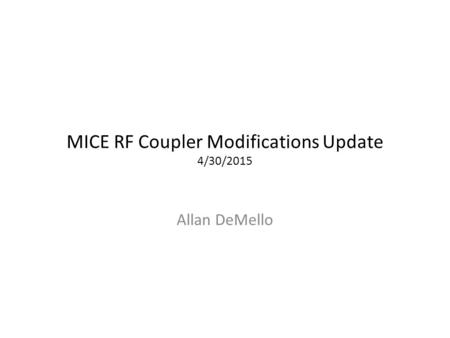 MICE RF Coupler Modifications Update
4/30/2015

Allan DeMello